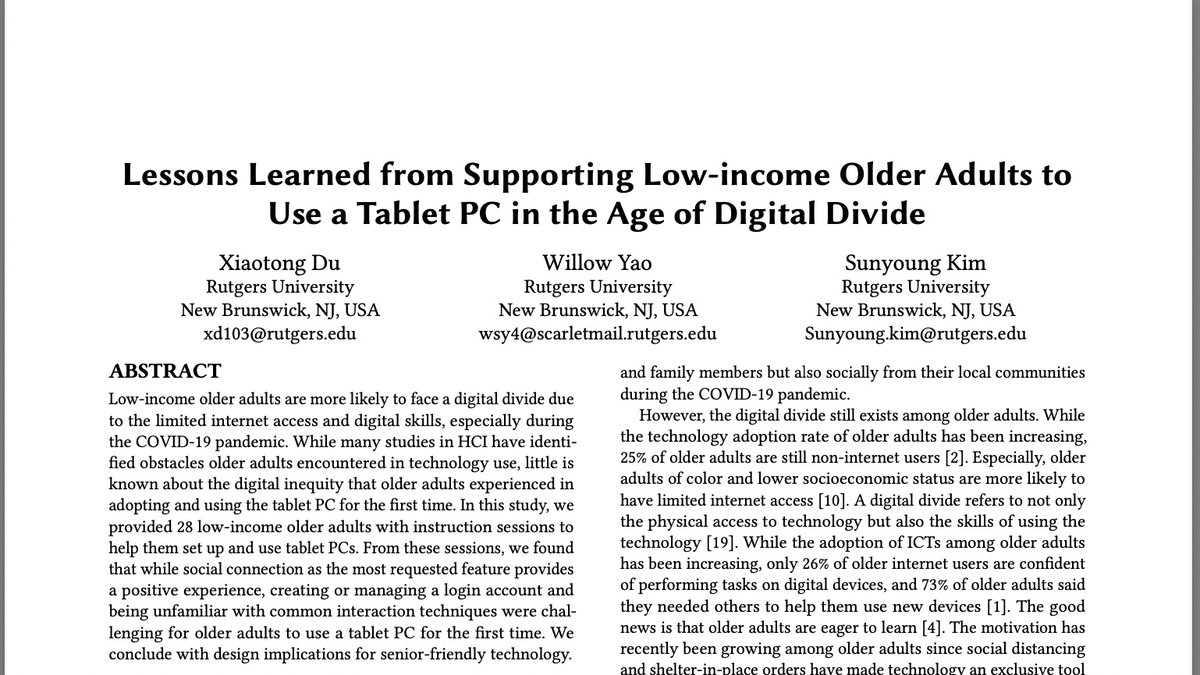 Lessons Learned from Supporting Low-income Older Adults to Use a Tablet PC in the Age of Digital Divide

Xiaotong Du
Rutgers University
New Brunswick, NJ, USA
xd103@rutgers.edu

Willow Yao
Rutgers University
New Brunswick, NJ, USA
wsy4@scarletmail.rutgers.edu

Sunyoung Kim
Rutgers University
New Brunswick, NJ, USA
Sunyoung.kim@rutgers.edu

ABSTRACT
Low-income older adults are more likely to face a digital divide due to the limited internet access and digital skills, especially during the COVID-19 pandemic. While many studies in HCI have identified obstacles older adults encountered in technology use, little is known about the digital inequity that older adults experienced in adopting and using the tablet PC for the first time. In this study, we provided 28 low-income older adults with instruction sessions to help them set up and use tablet PCs. From these sessions, we found that while social connection as the most requested feature provides a positive experience, creating or managing a login account and being unfamiliar with common interaction techniques were challenging for older adults to use a tablet PC for the first time. We conclude with design implications for senior-friendly technology.

and family members but also socially from their local communities during the COVID-19 pandemic.

However, the digital divide still exists among older adults. While the technology adoption rate of older adults has been increasing, 25% of older adults are still non-internet users [2]. Especially, older adults of color and lower socioeconomic status are more likely to have limited internet access [10]. A digital divide refers to not only the physical access to technology but also the skills of using the technology [19]. While the adoption of ICTs among older adults has been increasing, only 26% of older internet users are confident of performing tasks on digital devices, and 73% of older adults said they needed others to help them use new devices [1]. The good news is that older adults are eager to learn [4]. The motivation has recently been growing among older adults since social distancing and shelter-in-place orders have made technology an exclusive tool